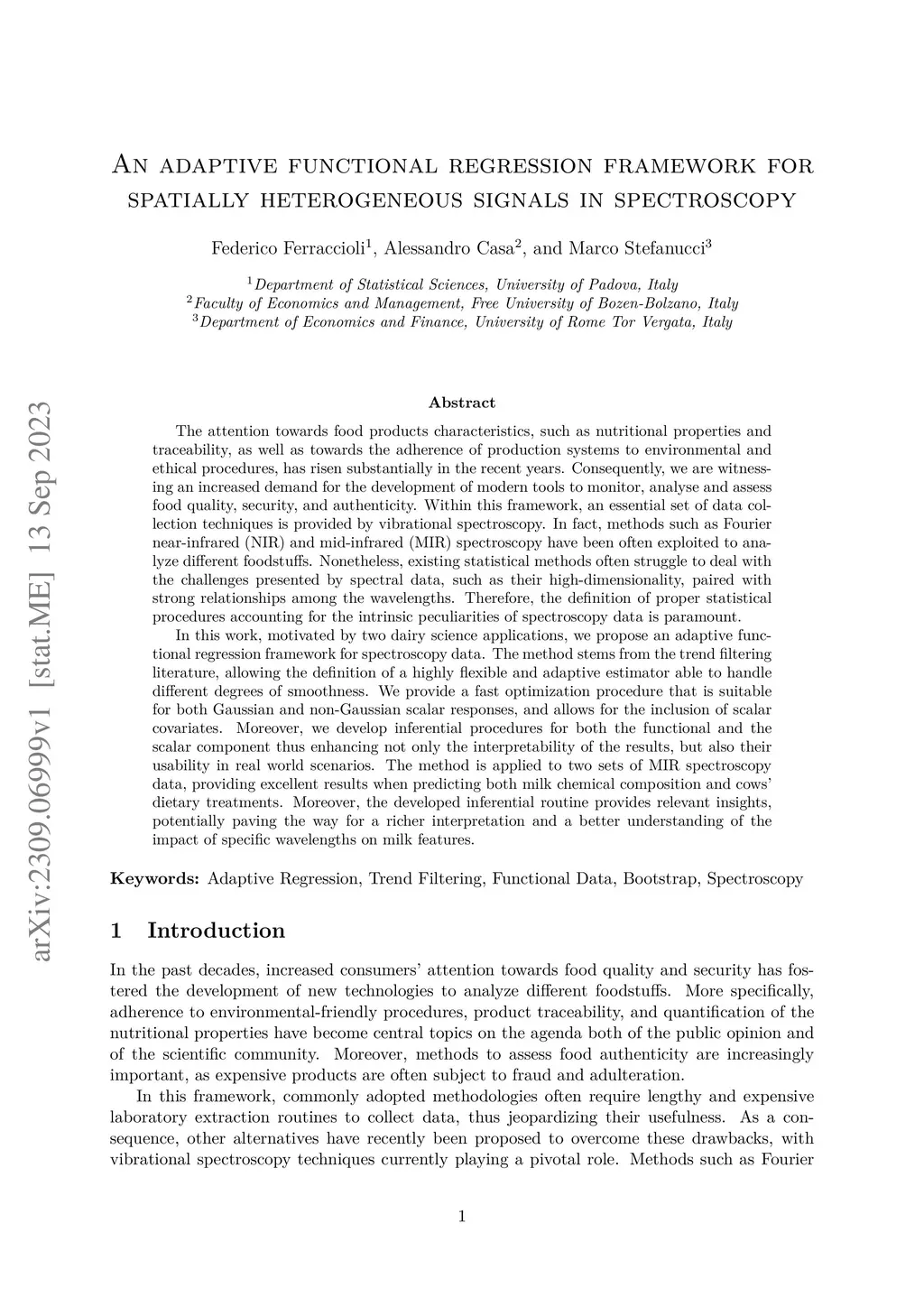 arXiv:2309.06999v1 [stat.ME] 13 Sep 2023

An adaptive functional regression framework for spatially heterogeneous signals in spectroscopy

Federico Ferraccioli$^1$, Alessandro Casa$^2$, and Marco Stefanucci$^3$

$^1$Department of Statistical Sciences, University of Padova, Italy
$^2$Faculty of Economics and Management, Free University of Bozen-Bolzano, Italy
$^3$Department of Economics and Finance, University of Rome Tor Vergata, Italy

Abstract

The attention towards food products characteristics, such as nutritional properties and traceability, as well as towards the adherence of production systems to environmental and ethical procedures, has risen substantially in the recent years. Consequently, we are witnessing an increased demand for the development of modern tools to monitor, analyse and assess food quality, security, and authenticity. Within this framework, an essential set of data collection techniques is provided by vibrational spectroscopy. In fact, methods such as Fourier near-infrared (NIR) and mid-infrared (MIR) spectroscopy have been often exploited to analyze different foodstuffs. Nonetheless, existing statistical methods often struggle to deal with the challenges presented by spectral data, such as their high-dimensionality, paired with strong relationships among the wavelengths. Therefore, the definition of proper statistical procedures accounting for the intrinsic peculiarities of spectroscopy data is paramount.

In this work, motivated by two dairy science applications, we propose an adaptive functional regression framework for spectroscopy data. The method stems from the trend filtering literature, allowing the definition of a highly flexible and adaptive estimator able to handle different degrees of smoothness. We provide a fast optimization procedure that is suitable for both Gaussian and non-Gaussian scalar responses, and allows for the inclusion of scalar covariates. Moreover, we develop inferential procedures for both the functional and the scalar component thus enhancing not only the interpretability of the results, but also their usability in real world scenarios. The method is applied to two sets of MIR spectroscopy data, providing excellent results when predicting both milk chemical composition and cows' dietary treatments. Moreover, the developed inferential routine provides relevant insights, potentially paving the way for a richer interpretation and a better understanding of the impact of specific wavelengths on milk features.

Keywords: Adaptive Regression, Trend Filtering, Functional Data, Bootstrap, Spectroscopy

1 Introduction

In the past decades, increased consumers' attention towards food quality and security has fostered the development of new technologies to analyze different foodstuffs. More specifically, adherence to environmental-friendly procedures, product traceability, and quantification of the nutritional properties have become central topics on the agenda both of the public opinion and of the scientific community. Moreover, methods to assess food authenticity are increasingly important, as expensive products are often subject to fraud and adulteration.

In this framework, commonly adopted methodologies often require lengthy and expensive laboratory extraction routines to collect data, thus jeopardizing their usefulness. As a consequence, other alternatives have recently been proposed to overcome these drawbacks, with vibrational spectroscopy techniques currently playing a pivotal role. Methods such as Fourier

1